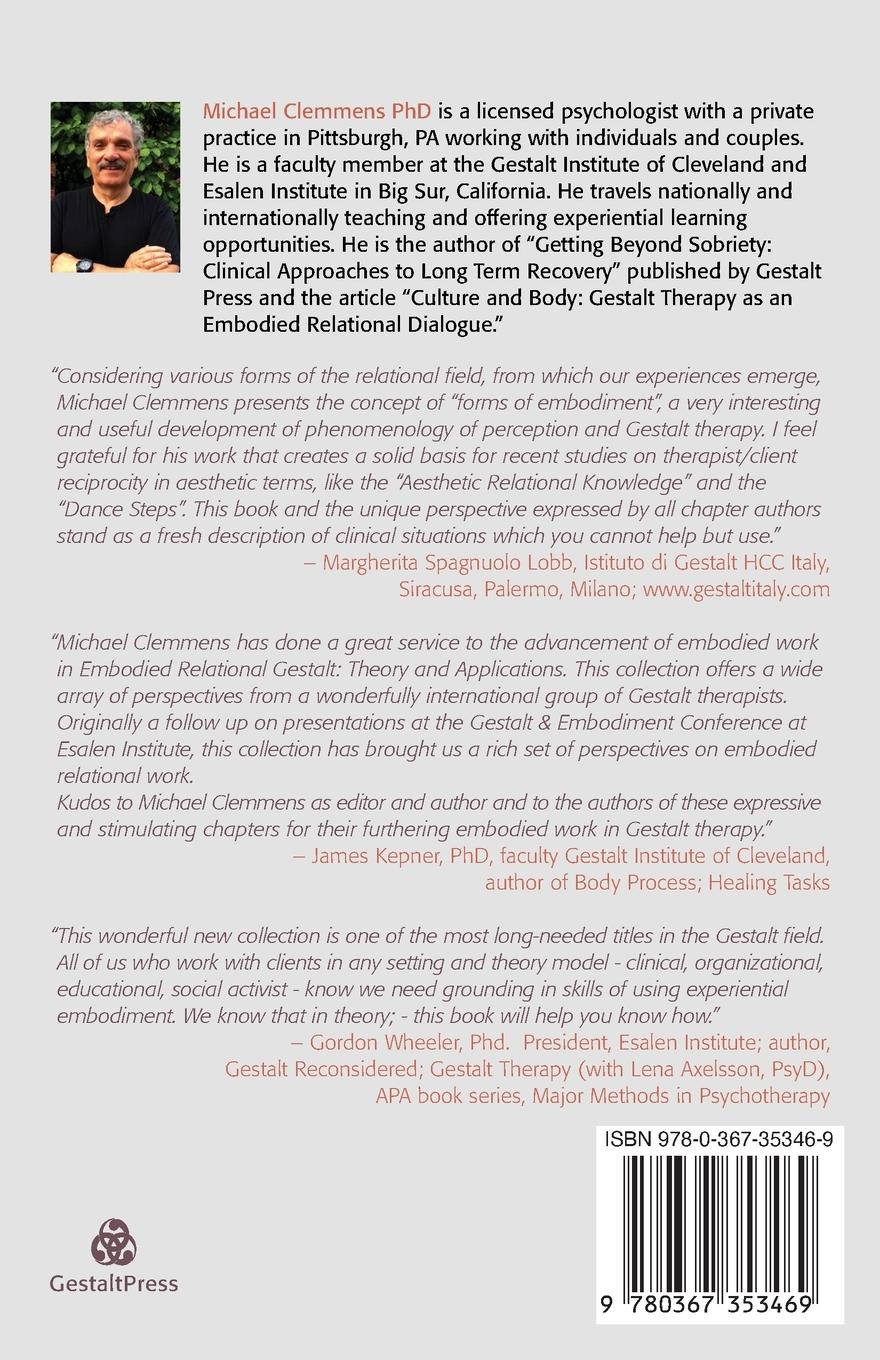 Michael Clemmens PhD is a licensed psychologist with a private practice in Pittsburgh, PA working with individuals and couples. He is a faculty member at the Gestalt Institute of Cleveland and Esalen Institute in Big Sur, California. He travels nationally and internationally teaching and offering experiential learning opportunities. He is the author of "Getting Beyond Sobriety: Clinical Approaches to Long Term Recovery" published by Gestalt Press and the article "Culture and Body: Gestalt Therapy as an Embodied Relational Dialogue."

"Considering various forms of the relational field, from which our experiences emerge, Michael Clemmens presents the concept of "forms of embodiment", a very interesting and useful development of phenomenology of perception and Gestalt therapy. I feel grateful for his work that creates a solid basis for recent studies on therapist/client reciprocity in aesthetic terms, like the "Aesthetic Relational Knowledge" and the "Dance Steps". This book and the unique perspective expressed by all chapter authors stand as a fresh description of clinical situations which you cannot help but use."
– Margherita Spagnuolo Lobb, Istituto di Gestalt HCC Italy, Siracusa, Palermo, Milano; www.gestaltitaly.com

"Michael Clemmens has done a great service to the advancement of embodied work in Embodied Relational Gestalt: Theory and Applications. This collection offers a wide array of perspectives from a wonderfully international group of Gestalt therapists. Originally a follow up on presentations at the Gestalt & Embodiment Conference at Esalen Institute, this collection has brought us a rich set of perspectives on embodied relational work.
Kudos to Michael Clemmens as editor and author and to the authors of these expressive and stimulating chapters for their furthering embodied work in Gestalt therapy."
– James Kepner, PhD, faculty Gestalt Institute of Cleveland, author of Body Process; Healing Tasks

"This wonderful new collection is one of the most long-needed titles in the Gestalt field. All of us who work with clients in any setting and theory model - clinical, organizational, educational, social activist - know we need grounding in skills of using experiential embodiment. We know that in theory; - this book will help you know how."
– Gordon Wheeler, Phd. President, Esalen Institute; author, Gestalt Reconsidered; Gestalt Therapy (with Lena Axelsson, PsyD), APA book series, Major Methods in Psychotherapy

GestaltPress

ISBN 978-0-367-35346-9

9 780367 353469